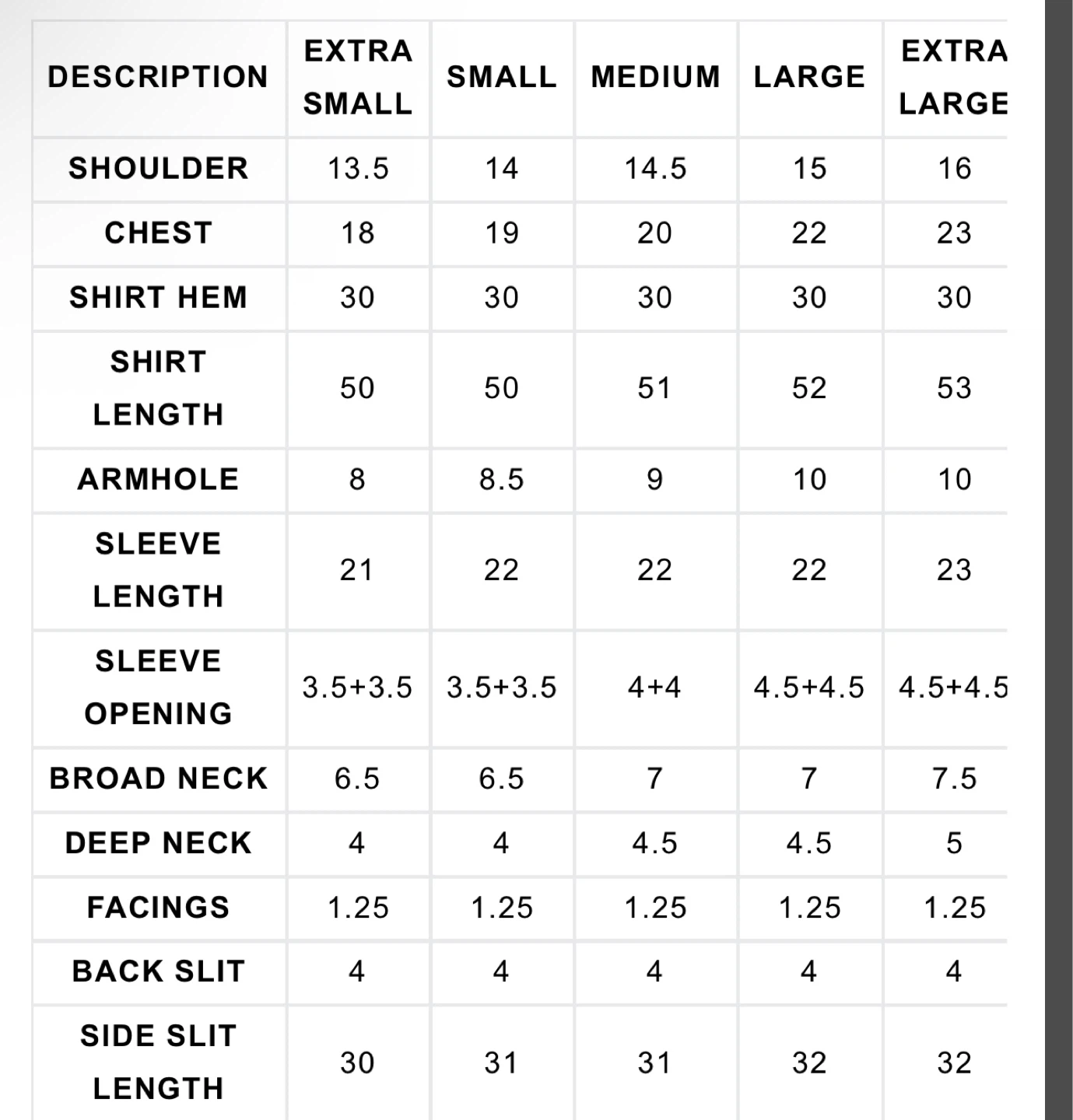 | DESCRIPTION | EXTRA SMALL | SMALL | MEDIUM | LARGE | EXTRA LARGE |
|---|---|---|---|---|---|
| SHOULDER | 13.5 | 14 | 14.5 | 15 | 16 |
| CHEST | 18 | 19 | 20 | 22 | 23 |
| SHIRT HEM | 30 | 30 | 30 | 30 | 30 |
| SHIRT LENGTH | 50 | 50 | 51 | 52 | 53 |
| ARMHOLE | 8 | 8.5 | 9 | 10 | 10 |
| SLEEVE LENGTH | 21 | 22 | 22 | 22 | 23 |
| SLEEVE OPENING | 3.5+3.5 | 3.5+3.5 | 4+4 | 4.5+4.5 | 4.5+4.5 |
| BROAD NECK | 6.5 | 6.5 | 7 | 7 | 7.5 |
| DEEP NECK | 4 | 4 | 4.5 | 4.5 | 5 |
| FACINGS | 1.25 | 1.25 | 1.25 | 1.25 | 1.25 |
| BACK SLIT | 4 | 4 | 4 | 4 | 4 |
| SIDE SLIT LENGTH | 30 | 31 | 31 | 32 | 32 |